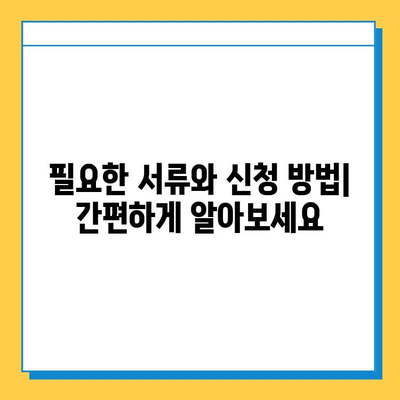 필요한 서류와 신청 방법| 간편하게 알아보세요